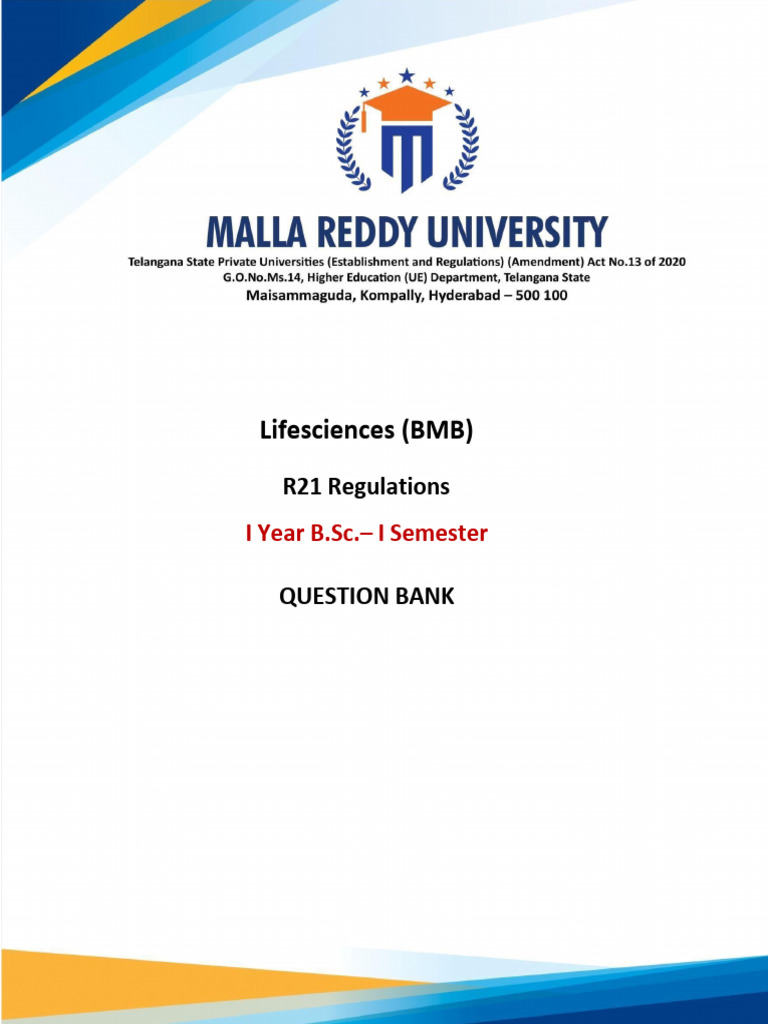 MALLA REDDY UNIVERSITY
Telangana State Private Universities (Establishment and Regulations) (Amendment) Act No.13 of 2020
G.O.No.Ms.14, Higher Education (UE) Department, Telangana State
Maisammaguda, Kompally, Hyderabad – 500 100

Lifesciences (BMB)

R21 Regulations

I Year B.Sc.– I Semester

QUESTION BANK